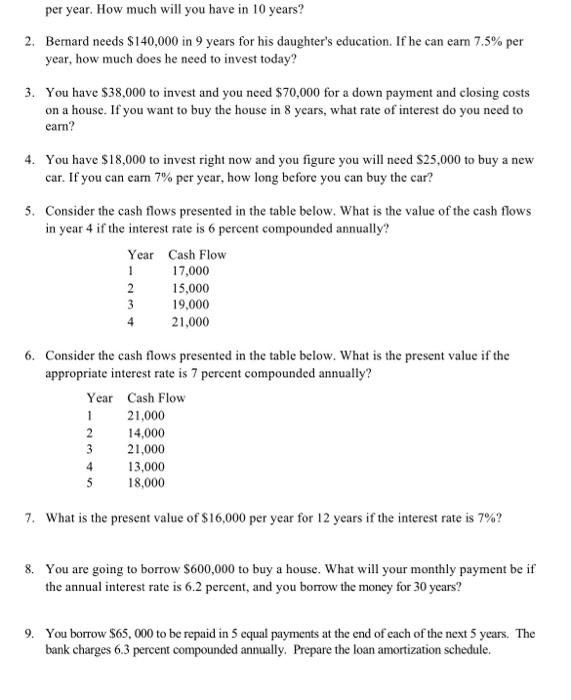 per year. How much will you have in 10 years?

2. Bernard needs \$140,000 in 9 years for his daughter's education. If he can earn 7.5% per year, how much does he need to invest today?

3. You have \$38,000 to invest and you need \$70,000 for a down payment and closing costs on a house. If you want to buy the house in 8 years, what rate of interest do you need to earn?

4. You have \$18,000 to invest right now and you figure you will need \$25,000 to buy a new car. If you can earn 7% per year, how long before you can buy the car?

5. Consider the cash flows presented in the table below. What is the value of the cash flows in year 4 if the interest rate is 6 percent compounded annually?

| Year | Cash Flow |
|---|---|
| 1 | 17,000 |
| 2 | 15,000 |
| 3 | 19,000 |
| 4 | 21,000 |

6. Consider the cash flows presented in the table below. What is the present value if the appropriate interest rate is 7 percent compounded annually?

| Year | Cash Flow |
|---|---|
| 1 | 21,000 |
| 2 | 14,000 |
| 3 | 21,000 |
| 4 | 13,000 |
| 5 | 18,000 |

7. What is the present value of \$16,000 per year for 12 years if the interest rate is 7%?

8. You are going to borrow \$600,000 to buy a house. What will your monthly payment be if the annual interest rate is 6.2 percent, and you borrow the money for 30 years?

9. You borrow \$65, 000 to be repaid in 5 equal payments at the end of each of the next 5 years. The bank charges 6.3 percent compounded annually. Prepare the loan amortization schedule.